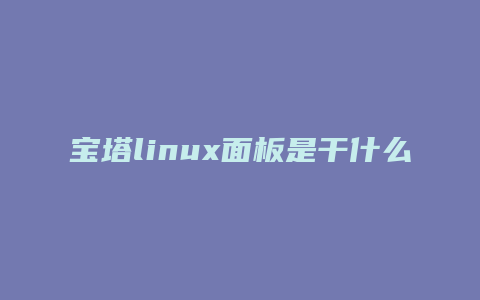 宝塔linux面板是干什么